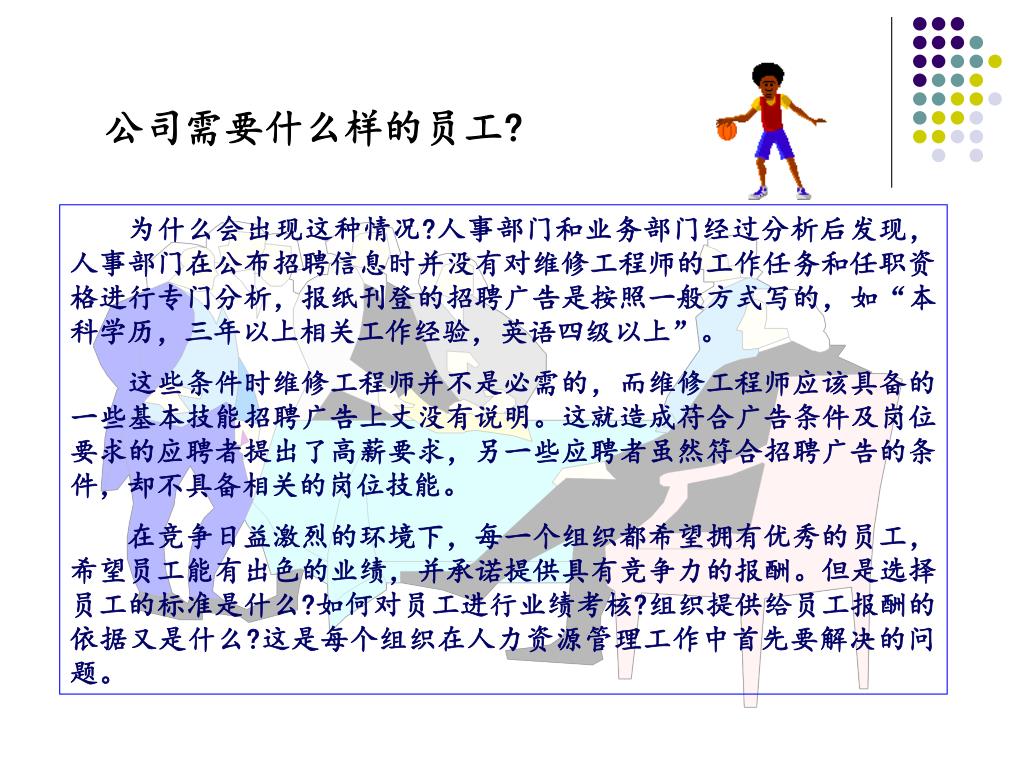 公司需要什么样的员工?

为什么会出现这种情况?人事部门和业务部门经过分析后发现，人事部门在公布招聘信息时并没有对维修工程师的工作任务和任职资格进行专门分析，报纸刊登的招聘广告是按照一般方式写的，如“本科学历，三年以上相关工作经验，英语四级以上”。

这些条件时维修工程师并不是必需的，而维修工程师应该具备的一些基本技能招聘广告上丈没有说明。这就造成符合广告条件及岗位要求的应聘者提出了高薪要求，另一些应聘者虽然符合招聘广告的条件，却不具备相关的岗位技能。

在竞争日益激烈的环境下，每一个组织都希望拥有优秀的员工，希望员工能有出色的业绩，并承诺提供具有竞争力的报酬。但是选择员工的标准是什么?如何对员工进行业绩考核?组织提供给员工报酬的依据又是什么?这是每个组织在人力资源管理工作中首先要解决的问题。